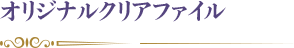 オリジナルクリアファイル